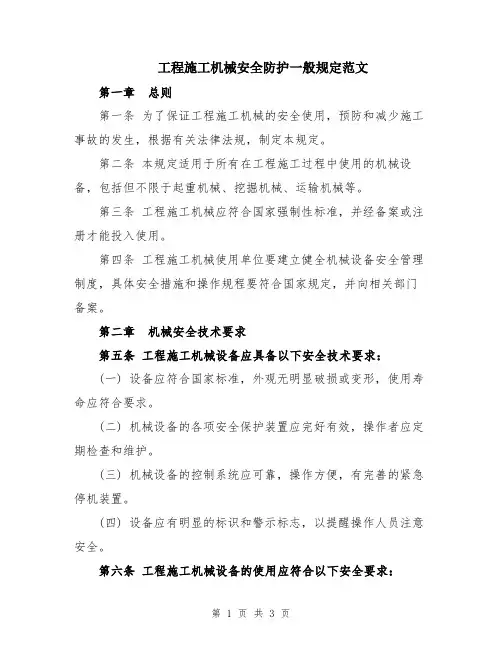 工程施工机械安全防护一般规定范文

第一章　总则

第一条 为了保证工程施工机械的安全使用，预防和减少施工事故的发生，根据有关法律法规，制定本规定。

第二条 本规定适用于所有在工程施工过程中使用的机械设备，包括但不限于起重机械、挖掘机械、运输机械等。

第三条 工程施工机械应符合国家强制性标准，并经备案或注册才能投入使用。

第四条 工程施工机械使用单位要建立健全机械设备安全管理制度，具体安全措施和操作规程要符合国家规定，并向相关部门备案。

第二章　机械安全技术要求

第五条 工程施工机械设备应具备以下安全技术要求：

（一）设备应符合国家标准，外观无明显破损或变形，使用寿命应符合要求。

（二）机械设备的各项安全保护装置应完好有效，操作者应定期检查和维护。

（三）机械设备的控制系统应可靠，操作方便，有完善的紧急停机装置。

（四）设备应有明显的标识和警示标志，以提醒操作人员注意安全。

第六条 工程施工机械设备的使用应符合以下安全要求：

第 1 页 共 3 页